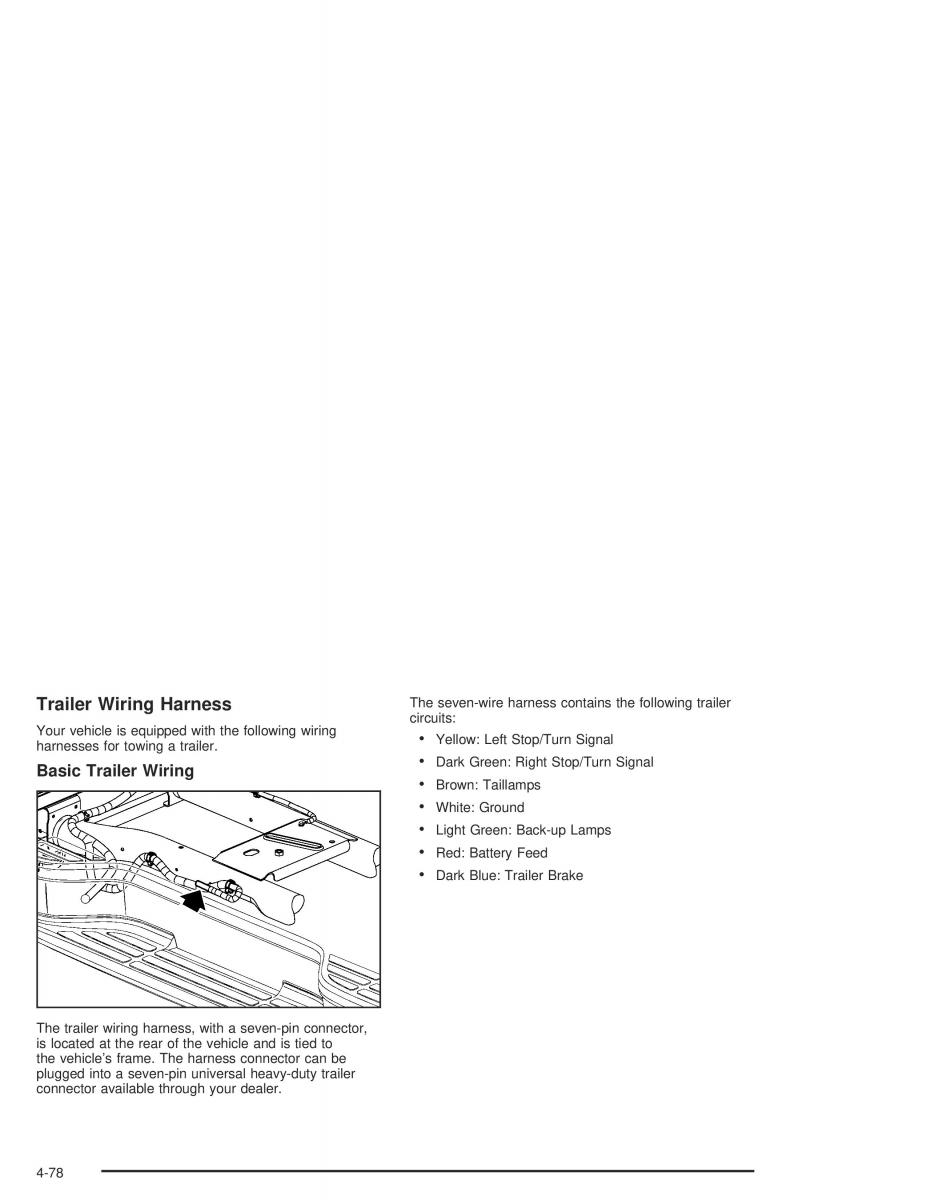 Trailer Wiring Harness

Your vehicle is equipped with the following wiring harnesses for towing a trailer.

Basic Trailer Wiring

The trailer wiring harness, with a seven-pin connector, is located at the rear of the vehicle and is tied to the vehicle's frame. The harness connector can be plugged into a seven-pin universal heavy-duty trailer connector available through your dealer.

The seven-wire harness contains the following trailer circuits:

• Yellow: Left Stop/Turn Signal
• Dark Green: Right Stop/Turn Signal
• Brown: Taillamps
• White: Ground
• Light Green: Back-up Lamps
• Red: Battery Feed
• Dark Blue: Trailer Brake

4-78